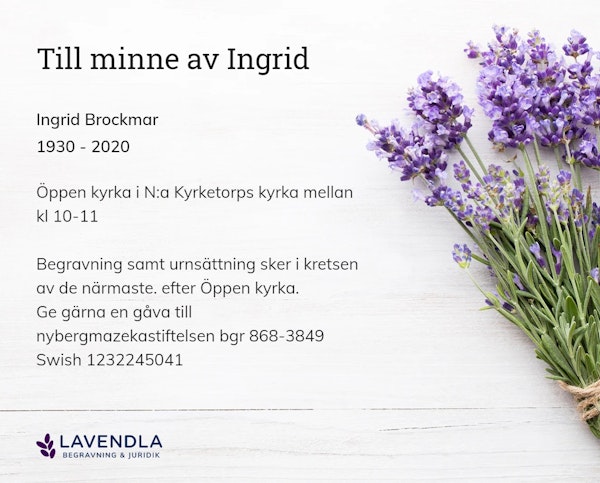 Till minne av Ingrid

Ingrid Brockmar
1930 - 2020

Öppen kyrka i N:a Kyrketorps kyrka mellan kl 10-11

Begravning samt urnsättning sker i kretsen av de närmaste. efter Öppen kyrka.
Ge gärna en gåva till nybergmazekastiftelsen bgr 868-3849
Swish 1232245041

LAVENDLA
BEGRAVNING & JURIDIK